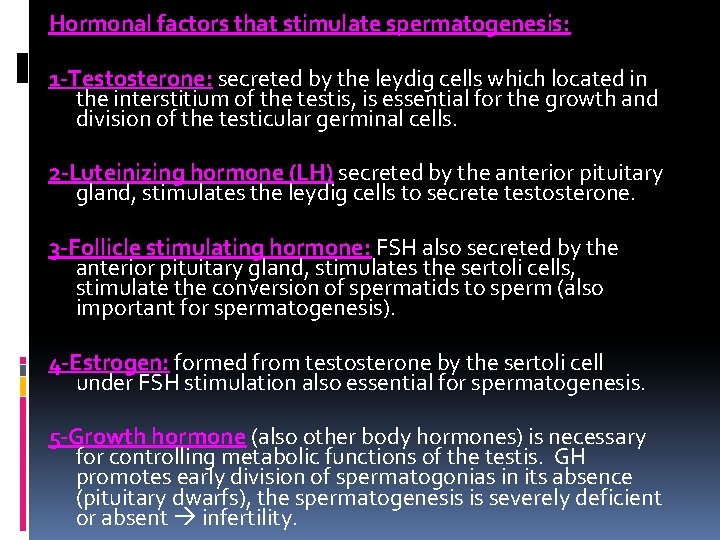 Hormonal factors that stimulate spermatogenesis:

1-Testosterone: secreted by the leydig cells which located in the interstitium of the testis, is essential for the growth and division of the testicular germinal cells.

2-Luteinizing hormone (LH) secreted by the anterior pituitary gland, stimulates the leydig cells to secrete testosterone.

3-Follicle stimulating hormone: FSH also secreted by the anterior pituitary gland, stimulates the sertoli cells, stimulate the conversion of spermatids to sperm (also important for spermatogenesis).

4-Estrogen: formed from testosterone by the sertoli cell under FSH stimulation also essential for spermatogenesis.

5-Growth hormone (also other body hormones) is necessary for controlling metabolic functions of the testis. GH promotes early division of spermatogonias in its absence (pituitary dwarfs), the spermatogenesis is severely deficient or absent → infertility.